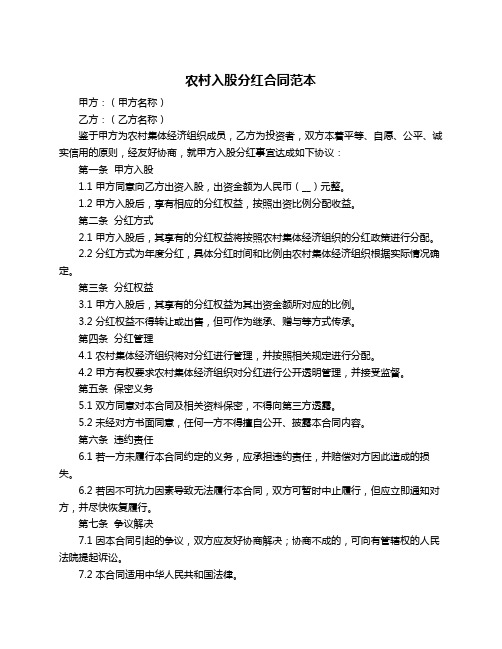 农村入股分红合同范本

甲方：（甲方名称）

乙方：（乙方名称）

鉴于甲方为农村集体经济组织成员，乙方为投资者，双方本着平等、自愿、公平、诚实信用的原则，经友好协商，就甲方入股分红事宜达成如下协议：

第一条 甲方入股

1.1 甲方同意向乙方出资入股，出资金额为人民币（__）元整。

1.2 甲方入股后，享有相应的分红权益，按照出资比例分配收益。

第二条 分红方式

2.1 甲方入股后，其享有的分红权益将按照农村集体经济组织的分红政策进行分配。

2.2 分红方式为年度分红，具体分红时间和比例由农村集体经济组织根据实际情况确定。

第三条 分红权益

3.1 甲方入股后，其享有的分红权益为其出资金额所对应的比例。

3.2 分红权益不得转让或出售，但可作为继承、赠与等方式传承。

第四条 分红管理

4.1 农村集体经济组织将对分红进行管理，并按照相关规定进行分配。

4.2 甲方有权要求农村集体经济组织对分红进行公开透明管理，并接受监督。

第五条 保密义务

5.1 双方同意对本合同及相关资料保密，不得向第三方透露。

5.2 未经对方书面同意，任何一方不得擅自公开、披露本合同内容。

第六条 违约责任

6.1 若一方未履行本合同约定的义务，应承担违约责任，并赔偿对方因此造成的损失。

6.2 若因不可抗力因素导致无法履行本合同，双方可暂时中止履行，但应立即通知对方，并尽快恢复履行。

第七条 争议解决

7.1 因本合同引起的争议，双方应友好协商解决；协商不成的，可向有管辖权的人民法院提起诉讼。

7.2 本合同适用中华人民共和国法律。